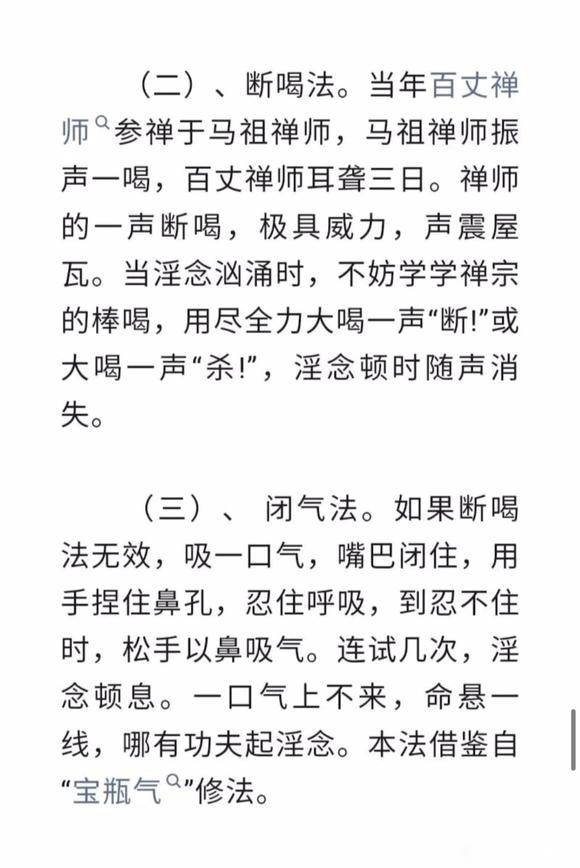 （二）、断喝法。当年百丈禅师参禅于马祖禅师，马祖禅师振声一喝，百丈禅师耳聋三日。禅师的一声断喝，极具威力，声震屋瓦。当淫念汹涌时，不妨学学禅宗的棒喝，用尽全力大喝一声“断!”或大喝一声“杀!”，淫念顿时随声消失。

（三）、 闭气法。如果断喝法无效，吸一口气，嘴巴闭住，用手捏住鼻孔，忍住呼吸，到忍不住时，松手以鼻吸气。连试几次，淫念顿息。一口气上不来，命悬一线，哪有功夫起淫念。本法借鉴自“宝瓶气”修法。